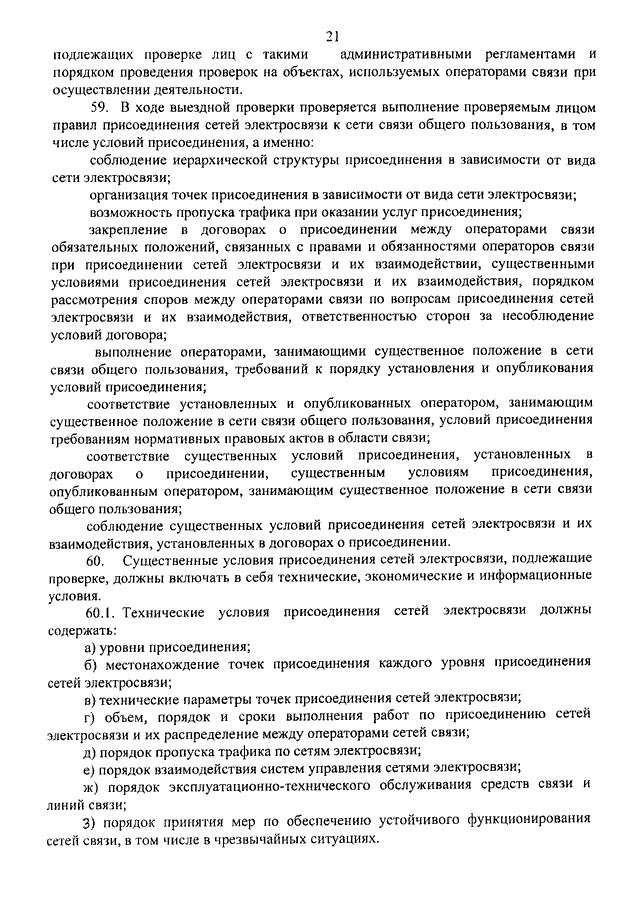 21

подлежащих проверке лиц с такими административными регламентами и порядком проведения проверок на объектах, используемых операторами связи при осуществлении деятельности.

59. В ходе выездной проверки проверяется выполнение проверяемым лицом правил присоединения сетей электросвязи к сети связи общего пользования, в том числе условий присоединения, а именно:

соблюдение иерархической структуры присоединения в зависимости от вида сети электросвязи;

организация точек присоединения в зависимости от вида сети электросвязи;

возможность пропуска трафика при оказании услуг присоединения;

закрепление в договорах о присоединении между операторами связи обязательных положений, связанных с правами и обязанностями операторов связи при присоединении сетей электросвязи и их взаимодействии, существенными условиями присоединения сетей электросвязи и их взаимодействия, порядком рассмотрения споров между операторами связи по вопросам присоединения сетей электросвязи и их взаимодействия, ответственностью сторон за несоблюдение условий договора;

выполнение операторами, занимающими существенное положение в сети связи общего пользования, требований к порядку установления и опубликования условий присоединения;

соответствие установленных и опубликованных оператором, занимающим существенное положение в сети связи общего пользования, условий присоединения требованиям нормативных правовых актов в области связи;

соответствие существенных условий присоединения, установленных в договорах о присоединении, существенным условиям присоединения, опубликованным оператором, занимающим существенное положение в сети связи общего пользования;

соблюдение существенных условий присоединения сетей электросвязи и их взаимодействия, установленных в договорах о присоединении.

60. Существенные условия присоединения сетей электросвязи, подлежащие проверке, должны включать в себя технические, экономические и информационные условия.

60.1. Технические условия присоединения сетей электросвязи должны содержать:

а) уровни присоединения;

б) местонахождение точек присоединения каждого уровня присоединения сетей электросвязи;

в) технические параметры точек присоединения сетей электросвязи;

г) объем, порядок и сроки выполнения работ по присоединению сетей электросвязи и их распределение между операторами сетей связи;

д) порядок пропуска трафика по сетям электросвязи;

е) порядок взаимодействия систем управления сетями электросвязи;

ж) порядок эксплуатационно-технического обслуживания средств связи и линий связи;

з) порядок принятия мер по обеспечению устойчивого функционирования сетей связи, в том числе в чрезвычайных ситуациях.